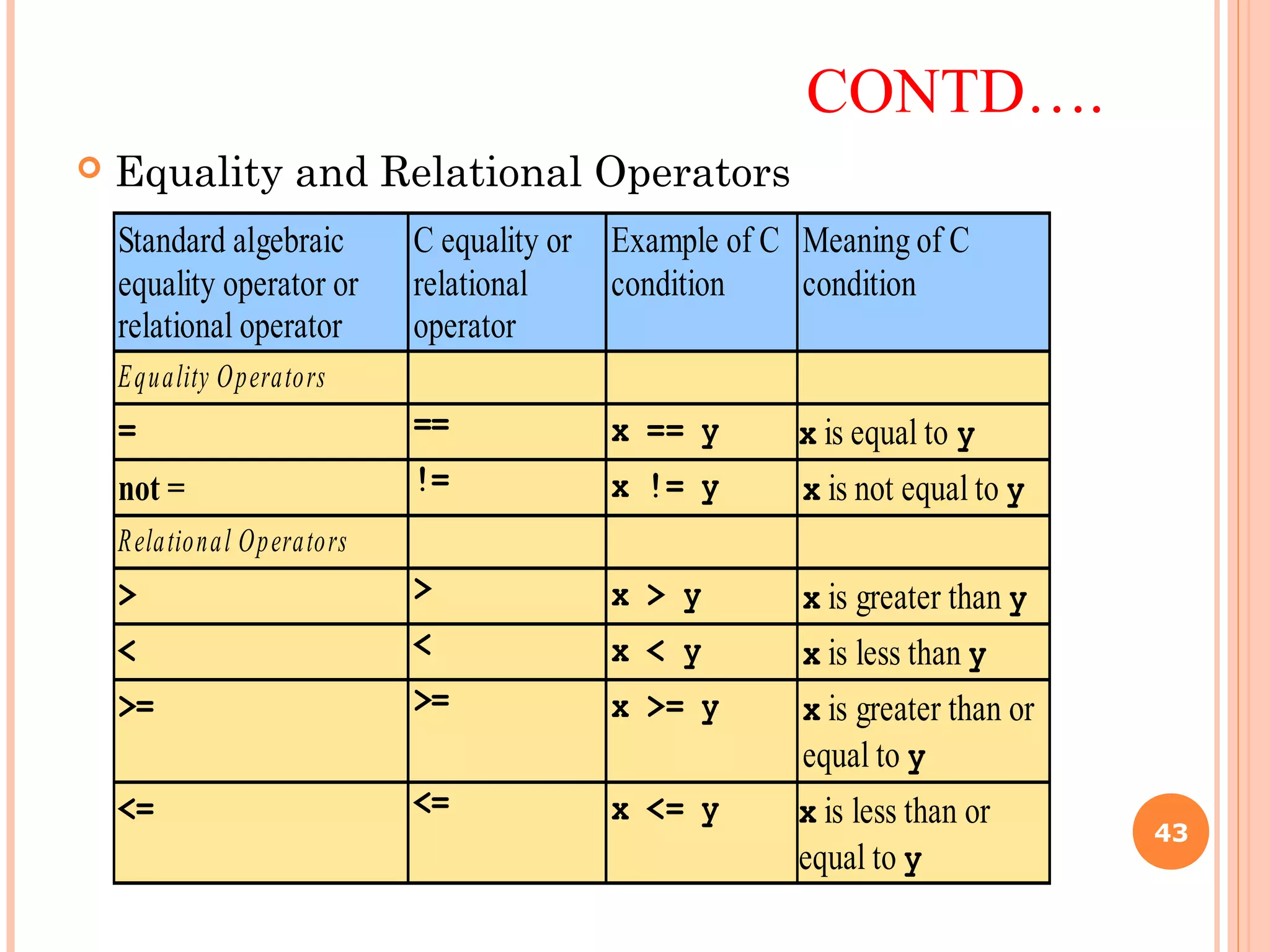 CONTD….

Equality and Relational Operators

| Standard algebraic equality operator or relational operator | C equality or relational operator | Example of C condition | Meaning of C condition |
|---|---|---|---|
| Equality Operators | | | |
| = | == | x == y | x is equal to y |
| not = | != | x != y | x is not equal to y |
| Relational Operators | | | |
| > | > | x > y | x is greater than y |
| < | < | x < y | x is less than y |
| >= | >= | x >= y | x is greater than or equal to y |
| <= | <= | x <= y | x is less than or equal to y |

43